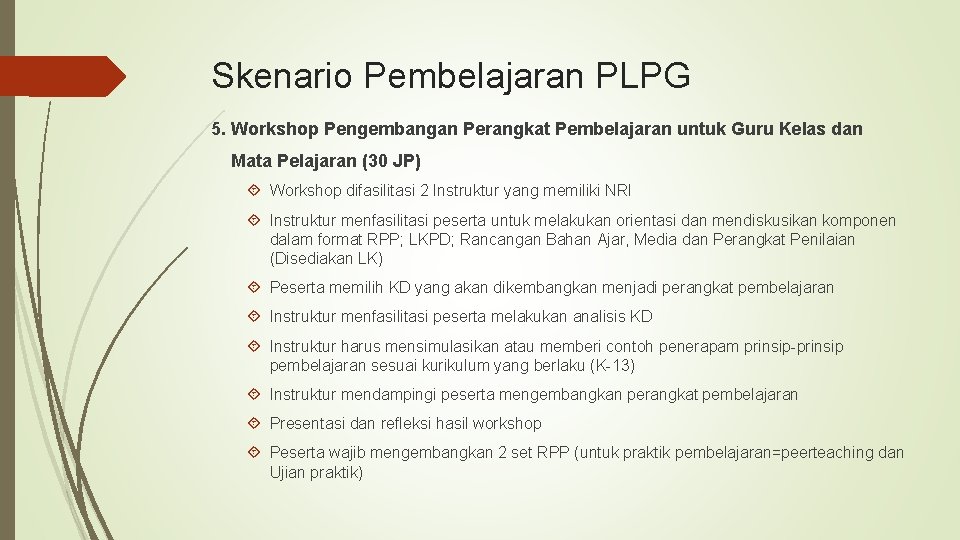 Skenario Pembelajaran PLPG

5. Workshop Pengembangan Perangkat Pembelajaran untuk Guru Kelas dan Mata Pelajaran (30 JP)

Workshop difasilitasi 2 Instruktur yang memiliki NRI

Instruktur menfasilitasi peserta untuk melakukan orientasi dan mendiskusikan komponen dalam format RPP; LKPD; Rancangan Bahan Ajar, Media dan Perangkat Penilaian (Disediakan LK)

Peserta memilih KD yang akan dikembangkan menjadi perangkat pembelajaran

Instruktur menfasilitasi peserta melakukan analisis KD

Instruktur harus mensimulasikan atau memberi contoh penerapam prinsip-prinsip pembelajaran sesuai kurikulum yang berlaku (K-13)

Instruktur mendampingi peserta mengembangkan perangkat pembelajaran

Presentasi dan refleksi hasil workshop

Peserta wajib mengembangkan 2 set RPP (untuk praktik pembelajaran=peerteaching dan Ujian praktik)